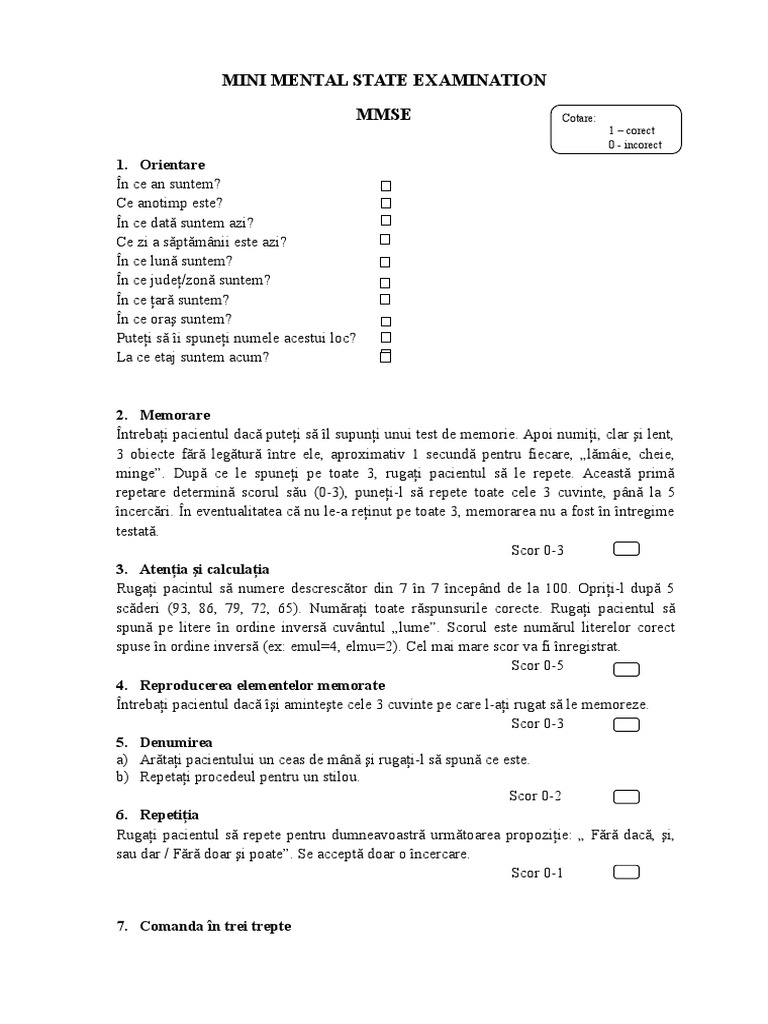 MINI MENTAL STATE EXAMINATION

MMSE

Cotare:
1 – corect
0 - incorect

1. Orientare
În ce an suntem?
Ce anotimp este?
În ce dată suntem azi?
Ce zi a săptămânii este azi?
În ce lună suntem?
În ce județ/zonă suntem?
În ce țară suntem?
În ce oraș suntem?
Puteți să îi spuneți numele acestui loc?
La ce etaj suntem acum?

2. Memorare
Întrebați pacientul dacă puteți să îl supunți unui test de memorie. Apoi numiți, clar și lent, 3 obiecte fără legătură între ele, aproximativ 1 secundă pentru fiecare, „lămâie, cheie, minge”. După ce le spuneți pe toate 3, rugați pacientul să le repete. Această primă repetare determină scorul său (0-3), puneți-l să repete toate cele 3 cuvinte, până la 5 încercări. În eventualitatea că nu le-a reținut pe toate 3, memorarea nu a fost în întregime testată.

Scor 0-3

3. Atenția și calculația
Rugați pacintul să numere descrescător din 7 în 7 începând de la 100. Opriți-l după 5 scăderi (93, 86, 79, 72, 65). Numărați toate răspunsurile corecte. Rugați pacientul să spună pe litere în ordine inversă cuvântul „lume”. Scorul este numărul literelor corect spuse în ordine inversă (ex: emul=4, elmu=2). Cel mai mare scor va fi înregistrat.

Scor 0-5

4. Reproducerea elementelor memorate
Întrebați pacientul dacă își amintește cele 3 cuvinte pe care l-ați rugat să le memoreze.

Scor 0-3

5. Denumirea
a) Arătați pacientului un ceas de mână și rugați-l să spună ce este.
b) Repetați procedeul pentru un stilou.

Scor 0-2

6. Repetiția
Rugați pacientul să repete pentru dumneavoastră următoarea propoziție: „ Fără dacă, și, sau dar / Fără doar și poate”. Se acceptă doar o încercare.

Scor 0-1

7. Comanda în trei trepte